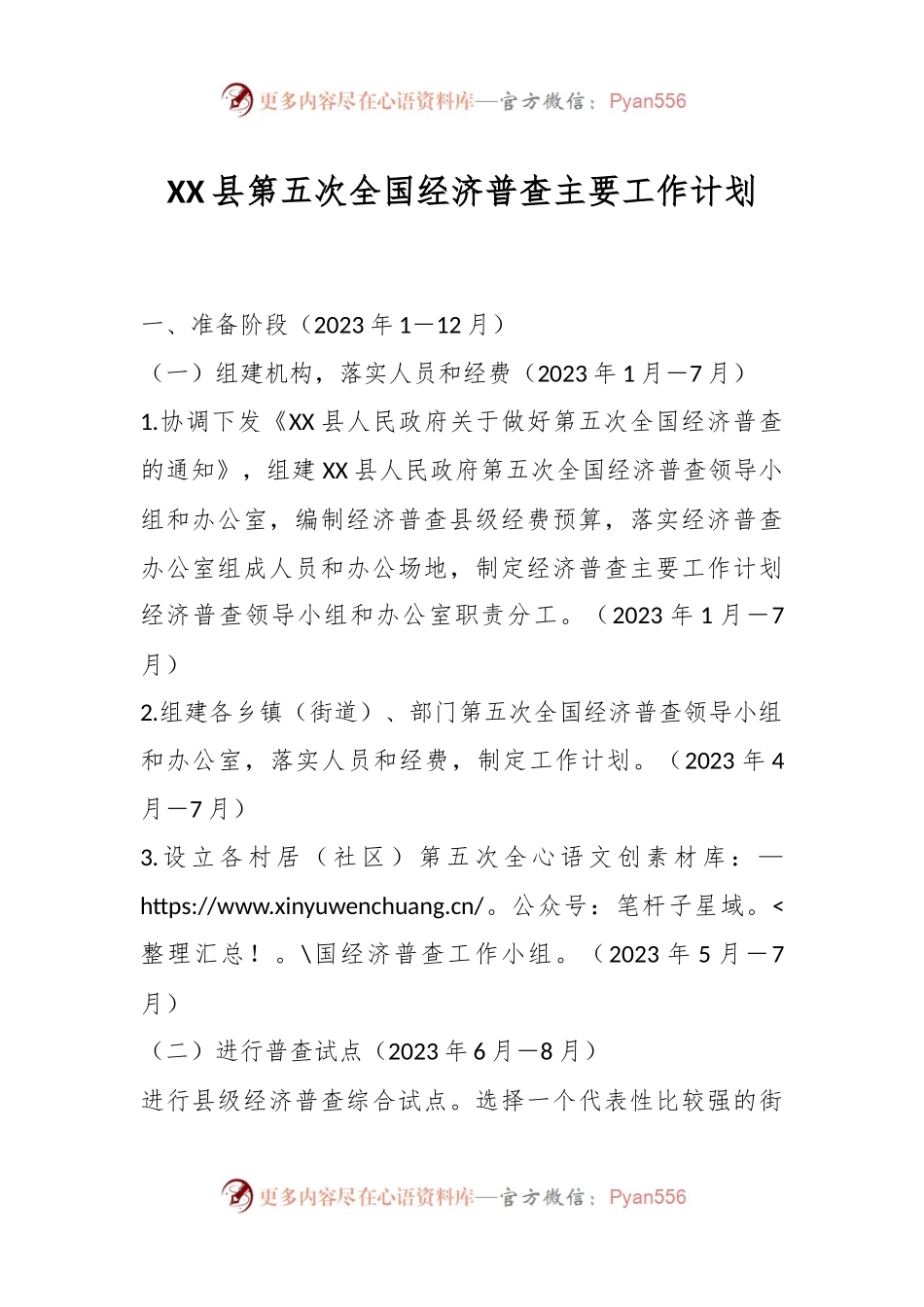 更多内容尽在心语资料库—官方微信：Pyan556

XX县第五次全国经济普查主要工作计划

一、准备阶段（2023年1—12月）

（一）组建机构，落实人员和经费（2023年1月—7月）

1.协调下发《XX县人民政府关于做好第五次全国经济普查的通知》，组建XX县人民政府第五次全国经济普查领导小组和办公室，编制经济普查县级经费预算，落实经济普查办公室组成人员和办公场地，制定经济普查主要工作计划经济普查领导小组和办公室职责分工。（2023年1月—7月）

2.组建各乡镇（街道）、部门第五次全国经济普查领导小组和办公室，落实人员和经费，制定工作计划。（2023年4月—7月）

3.设立各村居（社区）第五次全心语文创素材库：—https://www.xinyuwenchuang.cn/。公众号：笔杆子星域。<整理汇总！。\国经济普查工作小组。（2023年5月—7月）

（二）进行普查试点（2023年6月—8月）

进行县级经济普查综合试点。选择一个代表性比较强的街

更多内容尽在心语资料库—官方微信：Pyan556